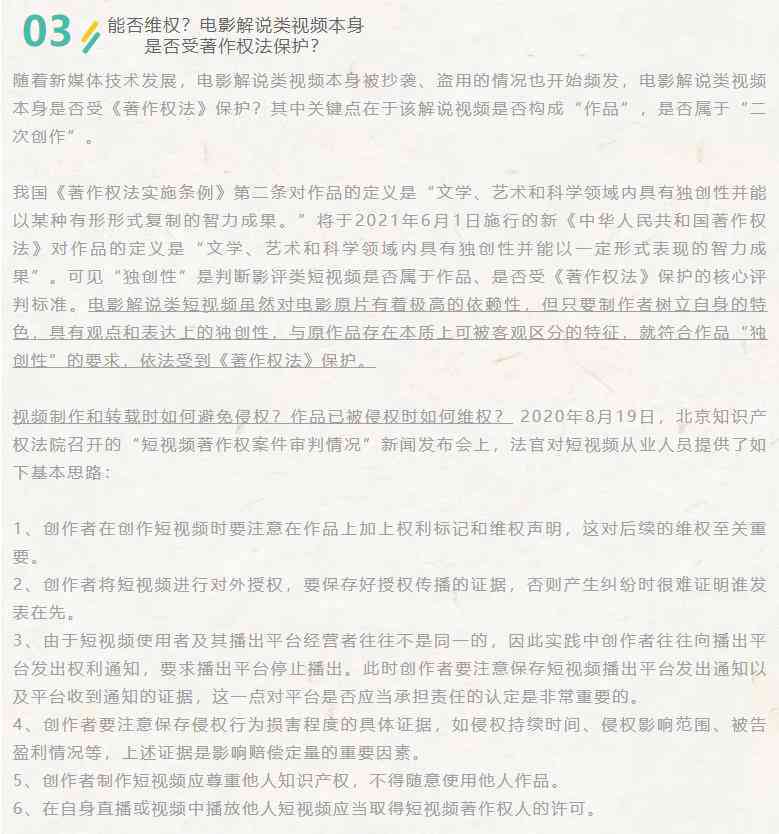 03 能否维权？电影解说类视频本身是否受著作权法保护？

随着新媒体技术发展，电影解说类视频本身被抄袭、盗用的情况也开始频发，电影解说类视频本身是否受《著作权法》保护？其中关键点在于该解说视频是否构成“作品”，是否属于“二次创作”。

我国《著作权法实施条例》第二条对作品的定义是“文学、艺术和科学领域内具有独创性并能以某种有形形式复制的智力成果。”将于2021年6月1日施行的新《中华人民共和国著作权法》对作品的定义是“文学、艺术和科学领域内具有独创性并能以一定形式表现的智力成果”。可见“独创性”是判断影评类短视频是否属于作品、是否受《著作权法》保护的核心评判标准。电影解说类短视频虽然对电影原片有着极高的依赖性，但只要制作者树立自身的特色，具有观点和表达上的独创性，与原作品存在本质上可被客观区分的特征，就符合作品“独创性”的要求，依法受到《著作权法》保护。

视频制作和转载时如何避免侵权？作品已被侵权时如何维权？ 2020年8月19日，北京知识产权法院召开的“短视频著作权案件审判情况”新闻发布会上，法官对短视频从业人员提供了如下基本思路：

1、创作者在创作短视频时要注意在作品上加上权利标记和维权声明，这对后续的维权至关重要。
2、创作者将短视频进行对外授权，要保存好授权传播的证据，否则产生纠纷时很难证明谁发表在先。
3、由于短视频使用者及其播出平台经营者往往不是同一的，因此实践中创作者往往向播出平台发出权利通知，要求播出平台停止播出。此时创作者要注意保存短视频播出平台发出通知以及平台收到通知的证据，这一点对平台是否应当承担责任的认定是非常重要的。
4、创作者要注意保存侵权行为损害程度的具体证据，如侵权持续时间、侵权影响范围、被告盈利情况等，上述证据是影响赔偿定量的重要因素。
5、创作者制作短视频应尊重他人知识产权，不得随意使用他人作品。
6、在自身直播或视频中播放他人短视频应当取得短视频著作权人的许可。